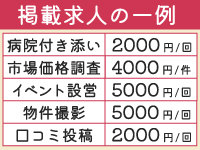 掲載求人の一例

| 病院付き添い | 2000円/回 |
|---|---|
| 市場価格調査 | 4000円/件 |
| イベント設営 | 5000円/回 |
| 物件撮影 | 5000円/回 |
| 口コミ投稿 | 2000円/回 |